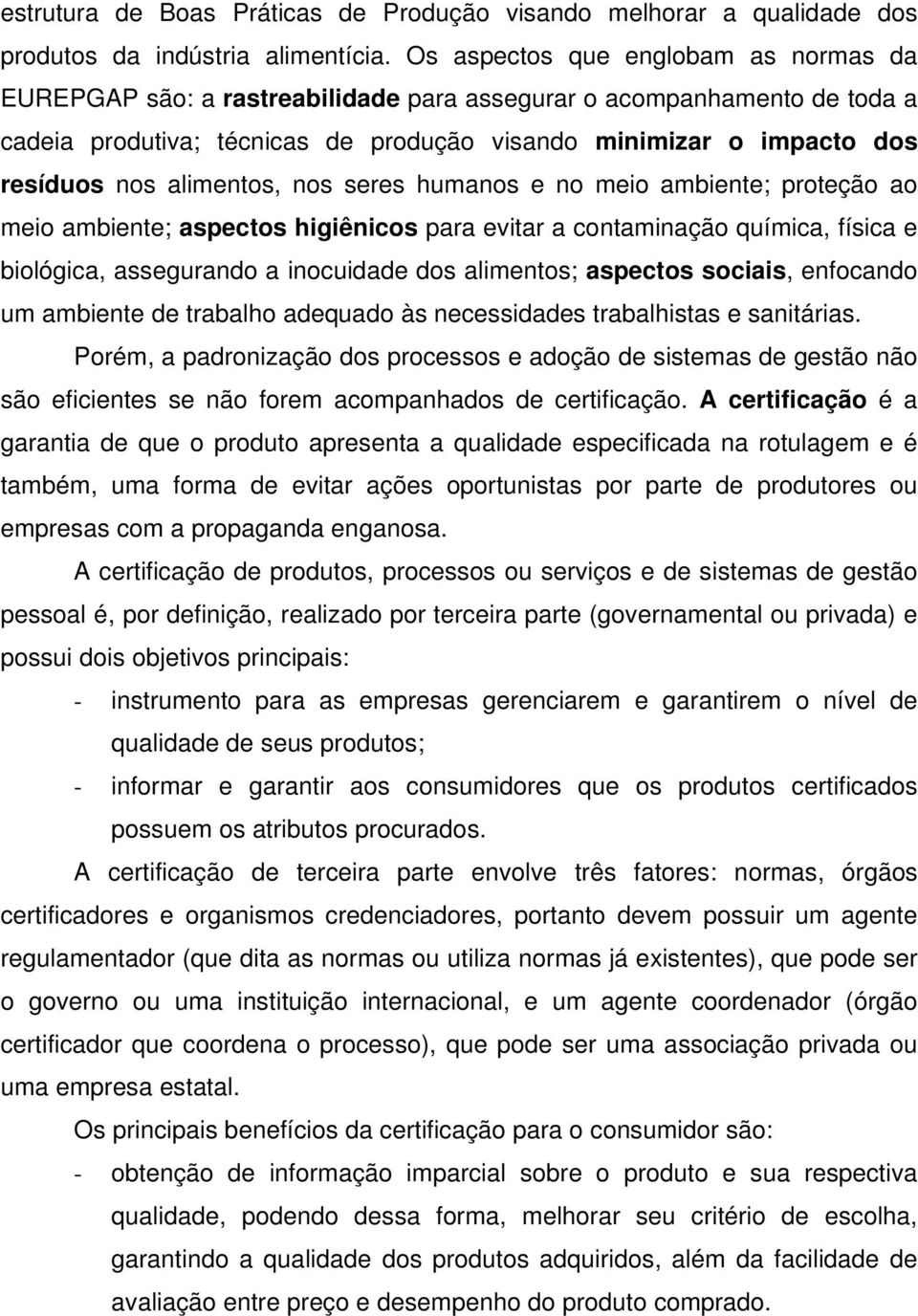 estrutura de Boas Práticas de Produção visando melhorar a qualidade dos produtos da indústria alimentícia. Os aspectos que englobam as normas da EUREPGAP são: a rastreabilidade para assegurar o acompanhamento de toda a cadeia produtiva; técnicas de produção visando minimizar o impacto dos resíduos nos alimentos, nos seres humanos e no meio ambiente; proteção ao meio ambiente; aspectos higiênicos para evitar a contaminação química, física e biológica, assegurando a inocuidade dos alimentos; aspectos sociais, enfocando um ambiente de trabalho adequado às necessidades trabalhistas e sanitárias.

Porém, a padronização dos processos e adoção de sistemas de gestão não são eficientes se não forem acompanhados de certificação. A certificação é a garantia de que o produto apresenta a qualidade especificada na rotulagem e é também, uma forma de evitar ações oportunistas por parte de produtores ou empresas com a propaganda enganosa.

A certificação de produtos, processos ou serviços e de sistemas de gestão pessoal é, por definição, realizado por terceira parte (governamental ou privada) e possui dois objetivos principais:

- instrumento para as empresas gerenciarem e garantirem o nível de qualidade de seus produtos;
- informar e garantir aos consumidores que os produtos certificados possuem os atributos procurados.

A certificação de terceira parte envolve três fatores: normas, órgãos certificadores e organismos credenciadores, portanto devem possuir um agente regulamentador (que dita as normas ou utiliza normas já existentes), que pode ser o governo ou uma instituição internacional, e um agente coordenador (órgão certificador que coordena o processo), que pode ser uma associação privada ou uma empresa estatal.

Os principais benefícios da certificação para o consumidor são:
- obtenção de informação imparcial sobre o produto e sua respectiva qualidade, podendo dessa forma, melhorar seu critério de escolha, garantindo a qualidade dos produtos adquiridos, além da facilidade de avaliação entre preço e desempenho do produto comprado.